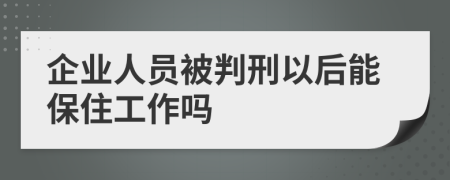 企业人员被判刑以后能保住工作吗